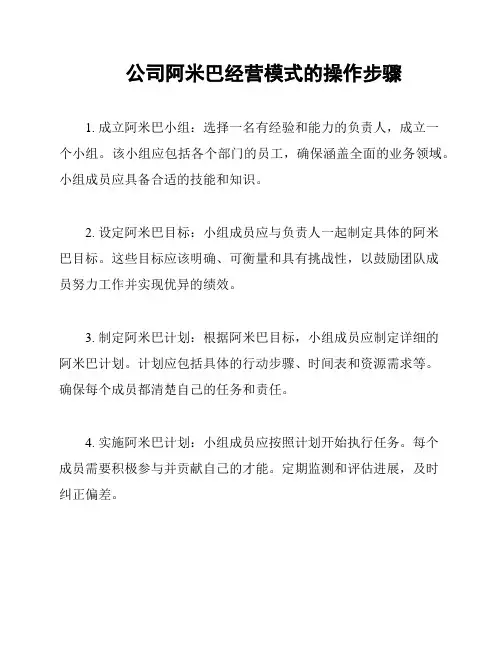 公司阿米巴经营模式的操作步骤

1. 成立阿米巴小组：选择一名有经验和能力的负责人，成立一个小组。该小组应包括各个部门的员工，确保涵盖全面的业务领域。小组成员应具备合适的技能和知识。

2. 设定阿米巴目标：小组成员应与负责人一起制定具体的阿米巴目标。这些目标应该明确、可衡量和具有挑战性，以鼓励团队成员努力工作并实现优异的绩效。

3. 制定阿米巴计划：根据阿米巴目标，小组成员应制定详细的阿米巴计划。计划应包括具体的行动步骤、时间表和资源需求等。确保每个成员都清楚自己的任务和责任。

4. 实施阿米巴计划：小组成员应按照计划开始执行任务。每个成员需要积极参与并贡献自己的才能。定期监测和评估进展，及时纠正偏差。